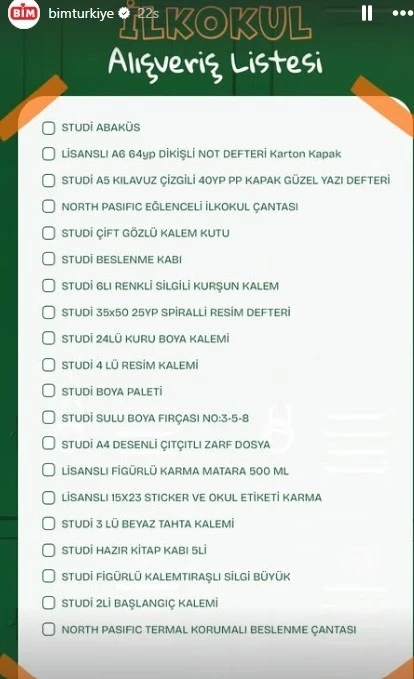 BİM bimturkiye 22s

İLKOKUL
Alışveriş Listesi

STUDİ ABAKÜS
LİSANSLI A6 64yp DİKİŞLİ NOT DEFTERİ Karton Kapak
STUDİ A5 KILAVUZ ÇİZGİLİ 40YP PP KAPAK GÜZEL YAZI DEFTERİ
NORTH PASIFIC EĞLENCELİ İLKOKUL ÇANTASI
STUDİ ÇİFT GÖZLÜ KALEM KUTU
STUDİ BESLENME KABI
STUDİ 6LI RENKLİ SİLGİLİ KURŞUN KALEM
STUDİ 35x50 25YP SPİRALLİ RESİM DEFTERİ
STUDİ 24LÜ KURU BOYA KALEMİ
STUDİ 4 LÜ RESİM KALEMİ
STUDİ BOYA PALETİ
STUDİ SULU BOYA FIRÇASI NO:3-5-8
STUDİ A4 DESENLİ ÇITÇITLI ZARF DOSYA
LİSANSLI FİGÜRLÜ KARMA MATARA 500 ML
LİSANSLI 15X23 STICKER VE OKUL ETİKETİ KARMA
STUDİ 3 LÜ BEYAZ TAHTA KALEMİ
STUDİ HAZIR KİTAP KABI 5Lİ
STUDİ FİGÜRLÜ KALEMTIRAŞLI SİLGİ BÜYÜK
STUDİ 2Lİ BAŞLANGIÇ KALEMİ
NORTH PASIFIC TERMAL KORUMALI BESLENME ÇANTASI